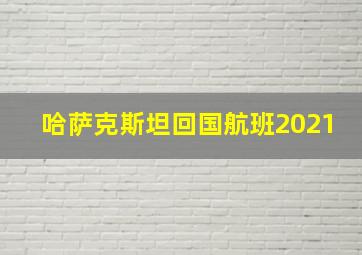 哈萨克斯坦回国航班2021